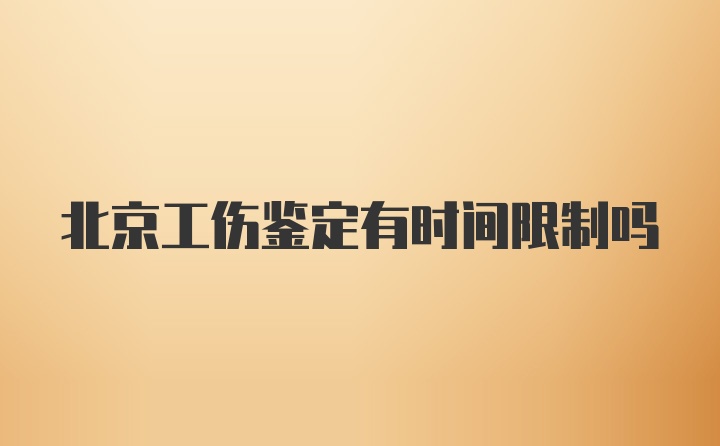 北京工伤鉴定有时间限制吗